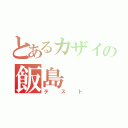 とあるカザイの
飯島
テスト